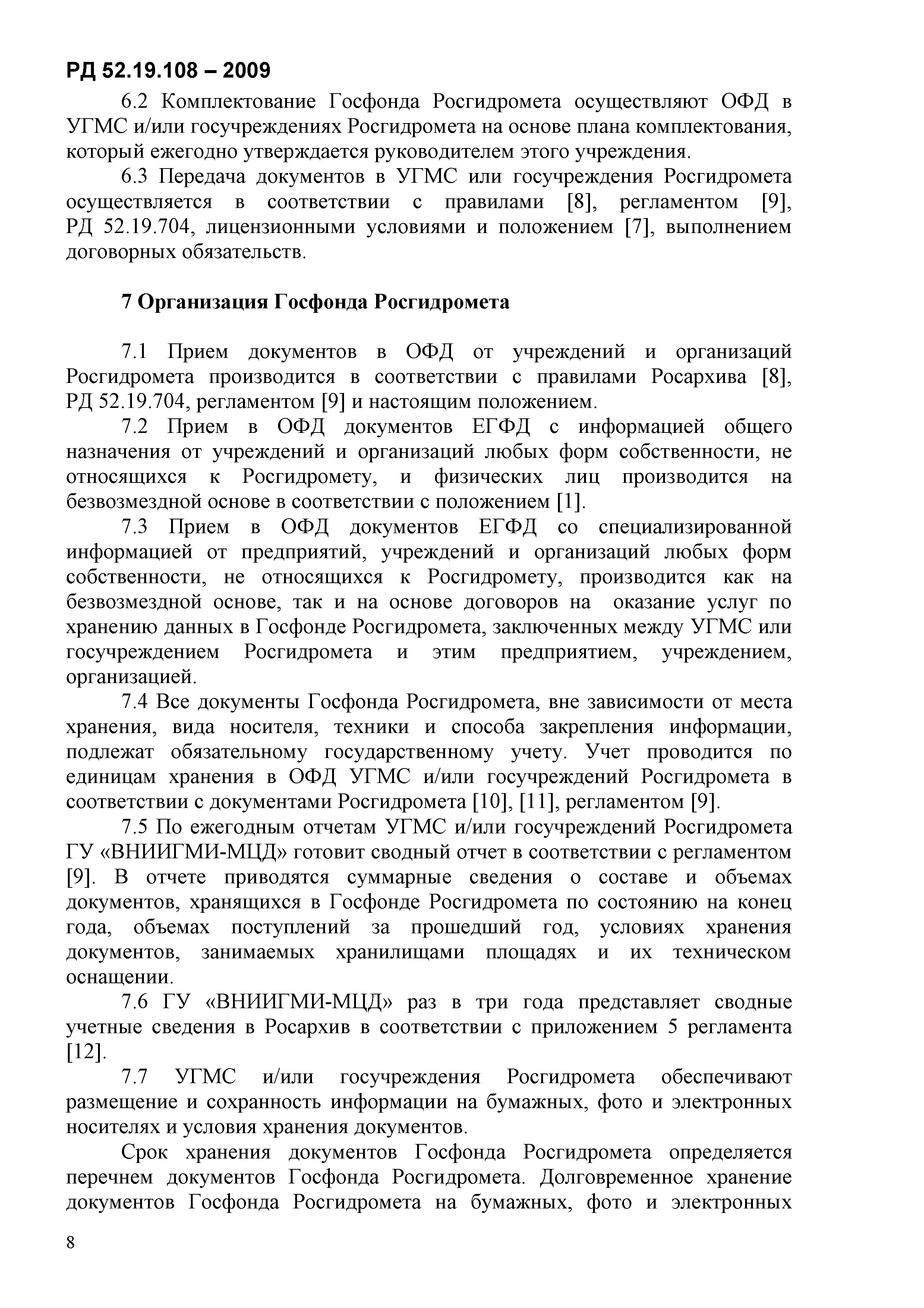 РД 52.19.108 – 2009

6.2 Комплектование Госфонда Росгидромета осуществляют ОФД в УГМС и/или госучреждениях Росгидромета на основе плана комплектования, который ежегодно утверждается руководителем этого учреждения.

6.3 Передача документов в УГМС или госучреждения Росгидромета осуществляется в соответствии с правилами [8], регламентом [9], РД 52.19.704, лицензионными условиями и положением [7], выполнением договорных обязательств.

7 Организация Госфонда Росгидромета

7.1 Прием документов в ОФД от учреждений и организаций Росгидромета производится в соответствии с правилами Росархива [8], РД 52.19.704, регламентом [9] и настоящим положением.

7.2 Прием в ОФД документов ЕГФД с информацией общего назначения от учреждений и организаций любых форм собственности, не относящихся к Росгидромету, и физических лиц производится на безвозмездной основе в соответствии с положением [1].

7.3 Прием в ОФД документов ЕГФД со специализированной информацией от предприятий, учреждений и организаций любых форм собственности, не относящихся к Росгидромету, производится как на безвозмездной основе, так и на основе договоров на оказание услуг по хранению данных в Госфонде Росгидромета, заключенных между УГМС или госучреждением Росгидромета и этим предприятием, учреждением, организацией.

7.4 Все документы Госфонда Росгидромета, вне зависимости от места хранения, вида носителя, техники и способа закрепления информации, подлежат обязательному государственному учету. Учет проводится по единицам хранения в ОФД УГМС и/или госучреждений Росгидромета в соответствии с документами Росгидромета [10], [11], регламентом [9].

7.5 По ежегодным отчетам УГМС и/или госучреждений Росгидромета ГУ «ВНИИГМИ-МЦД» готовит сводный отчет в соответствии с регламентом [9]. В отчете приводятся суммарные сведения о составе и объемах документов, хранящихся в Госфонде Росгидромета по состоянию на конец года, объемах поступлений за прошедший год, условиях хранения документов, занимаемых хранилищами площадях и их техническом оснащении.

7.6 ГУ «ВНИИГМИ-МЦД» раз в три года представляет сводные учетные сведения в Росархив в соответствии с приложением 5 регламента [12].

7.7 УГМС и/или госучреждения Росгидромета обеспечивают размещение и сохранность информации на бумажных, фото и электронных носителях и условия хранения документов.

Срок хранения документов Госфонда Росгидромета определяется перечнем документов Госфонда Росгидромета. Долговременное хранение документов Госфонда Росгидромета на бумажных, фото и электронных

8